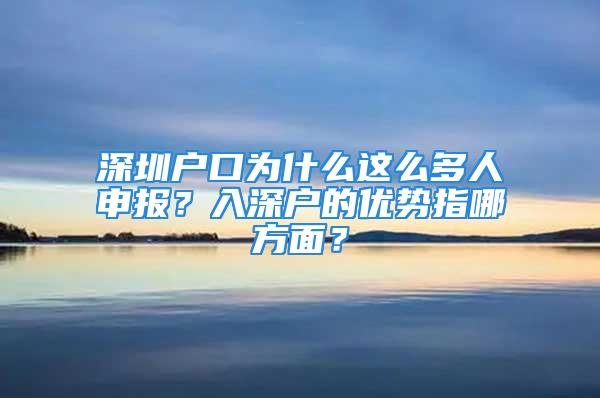 深圳户口为什么这么多人申报？入深户的优势指哪方面？